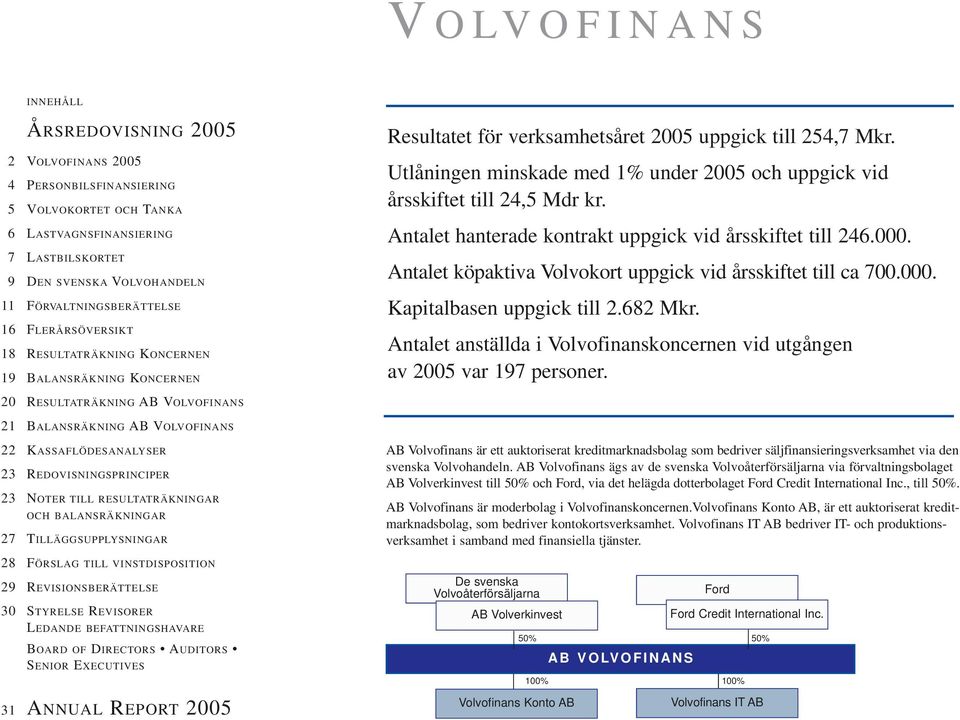 VOLVOFINANS

INNEHÅLL

ÅRSREDOVISNING 2005

2 VOLVOFINANS 2005
4 PERSONBILSFINANSIERING
5 VOLVOKORTET OCH TANKA
6 LASTVAGNSFINANSIERING
7 LASTBILSKORTET
9 DEN SVENSKA VOLVOHANDELN
11 FÖRVALTNINGSBERÄTTELSE
16 FLERÅRSÖVERSIKT
18 RESULTATRÄKNING KONCERNEN
19 BALANSRÄKNING KONCERNEN
20 RESULTATRÄKNING AB VOLVOFINANS
21 BALANSRÄKNING AB VOLVOFINANS
22 KASSAFLÖDESANALYSER
23 REDOVISNINGSPRINCIPER
23 NOTER TILL RESULTATRÄKNINGAR OCH BALANSRÄKNINGAR
27 TILLÄGGSUPPLYSNINGAR
28 FÖRSLAG TILL VINSTDISPOSITION
29 REVISIONSBERÄTTELSE
30 STYRELSE REVISORER LEDANDE BEFATTNINGSHAVARE
BOARD OF DIRECTORS • AUDITORS • SENIOR EXECUTIVES
31 ANNUAL REPORT 2005

Resultatet för verksamhetsåret 2005 uppgick till 254,7 Mkr.

Utlåningen minskade med 1% under 2005 och uppgick vid årsskiftet till 24,5 Mdr kr.

Antalet hanterade kontrakt uppgick vid årsskiftet till 246.000.

Antalet köpaktiva Volvokort uppgick vid årsskiftet till ca 700.000.

Kapitalbasen uppgick till 2.682 Mkr.

Antalet anställda i Volvofinanskoncernen vid utgången av 2005 var 197 personer.

AB Volvofinans är ett auktoriserat kreditmarknadsbolag som bedriver säljfinansieringsverksamhet via den svenska Volvohandeln. AB Volvofinans ägs av de svenska Volvoåterförsäljarna via förvaltningsbolaget AB Volverkinvest till 50% och Ford, via det helägda dotterbolaget Ford Credit International Inc., till 50%.

AB Volvofinans är moderbolag i Volvofinanskoncernen.Volvofinans Konto AB, är ett auktoriserat kreditmarknadsbolag, som bedriver kontokortsverksamhet. Volvofinans IT AB bedriver IT- och produktionsverksamhet i samband med finansiella tjänster.

De svenska Volvoåterförsäljarna
AB Volverkinvest
Ford
Ford Credit International Inc.
50%
50%
AB VOLVOFINANS
100%
100%
Volvofinans Konto AB
Volvofinans IT AB